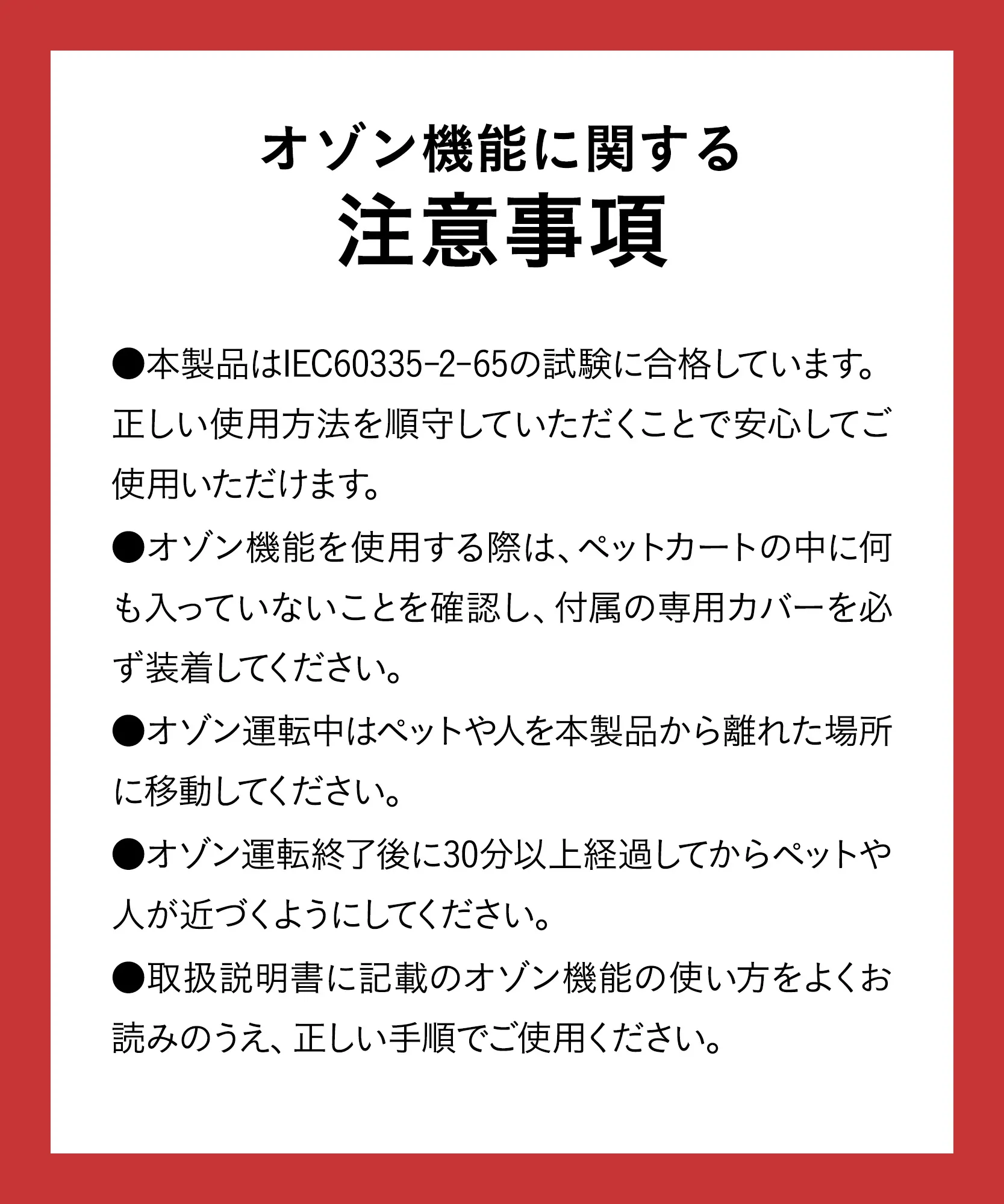 オゾン機能に関する
注意事項

●本製品はIEC60335-2-65の試験に合格しています。正しい使用方法を順守していただくことで安心してご使用いただけます。

●オゾン機能を使用する際は、ペットカートの中に何も入っていないことを確認し、付属の専用カバーを必ず装着してください。

●オゾン運転中はペットや人を本製品から離れた場所に移動してください。

●オゾン運転終了後に30分以上経過してからペットや人が近づくようにしてください。

●取扱説明書に記載のオゾン機能の使い方をよくお読みのうえ、正しい手順でご使用ください。